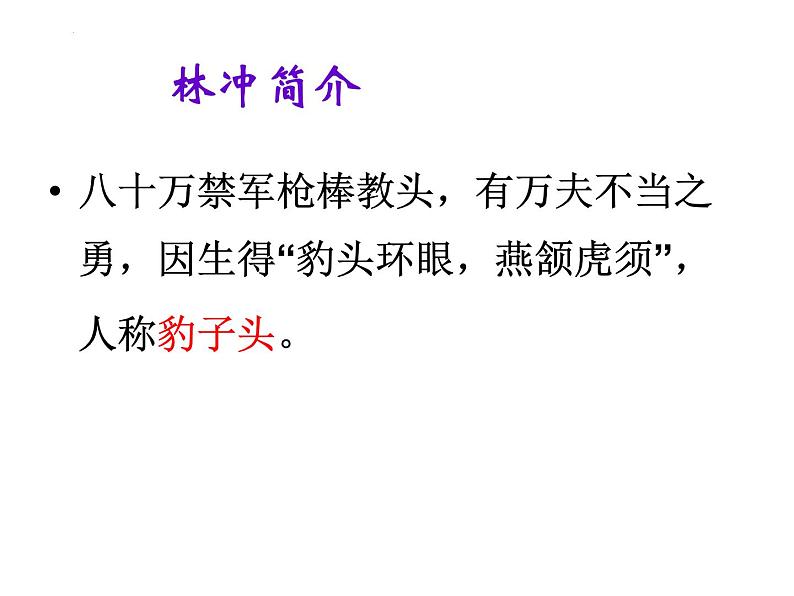 林冲简介

• 八十万禁军枪棒教头，有万夫不当之勇，因生得“豹头环眼，燕颔虎须”，人称豹子头。